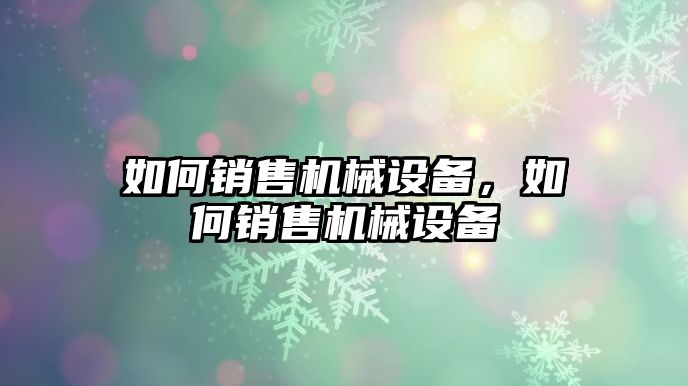 如何销售机械设备，如何销售机械设备